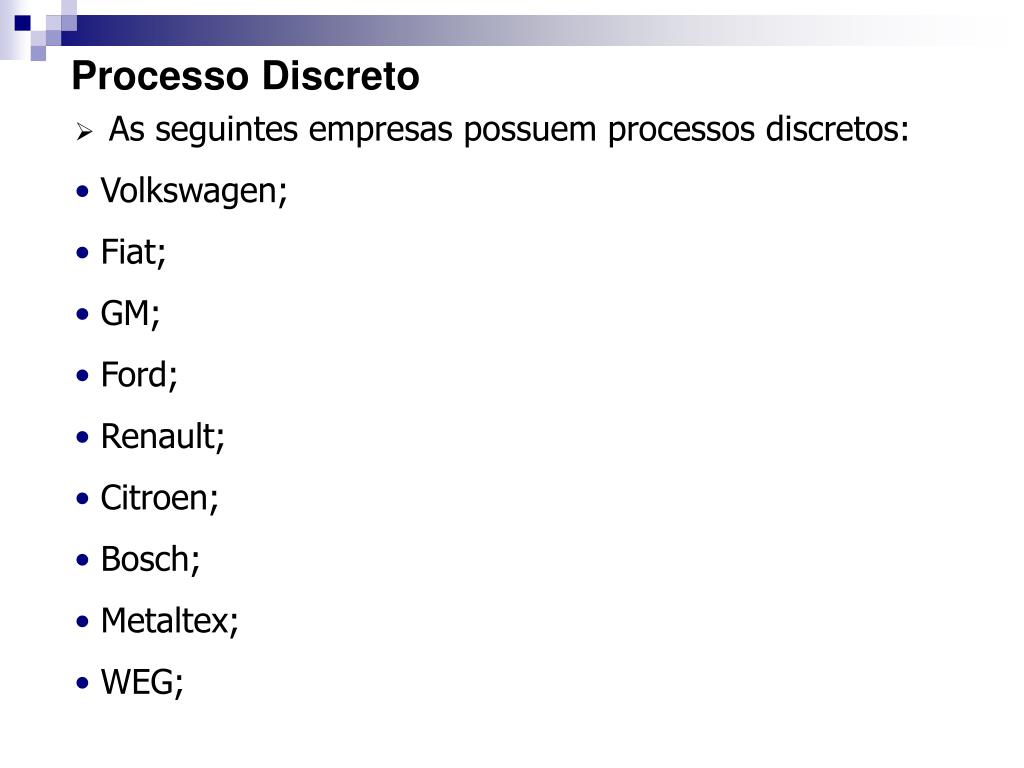 Processo Discreto

➢ As seguintes empresas possuem processos discretos:

• Volkswagen;

• Fiat;

• GM;

• Ford;

• Renault;

• Citroen;

• Bosch;

• Metaltex;

• WEG;